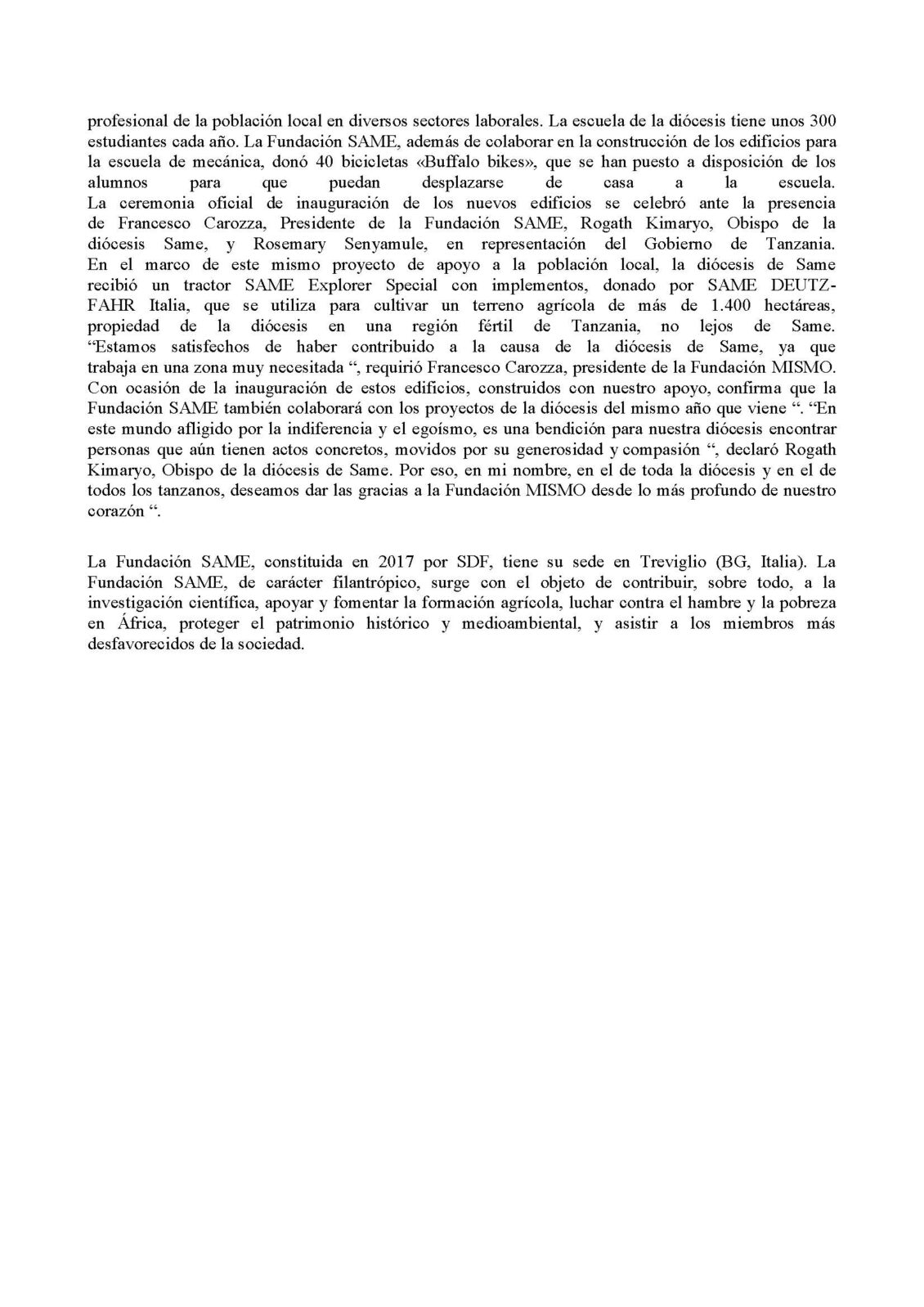 profesional de la población local en diversos sectores laborales. La escuela de la diócesis tiene unos 300 estudiantes cada año. La Fundación SAME, además de colaborar en la construcción de los edificios para la escuela de mecánica, donó 40 bicicletas «Buffalo bikes», que se han puesto a disposición de los alumnos para que puedan desplazarse de casa a la escuela.
La ceremonia oficial de inauguración de los nuevos edificios se celebró ante la presencia de Francesco Carozza, Presidente de la Fundación SAME, Rogath Kimaryo, Obispo de la diócesis Same, y Rosemary Senyamule, en representación del Gobierno de Tanzania.
En el marco de este mismo proyecto de apoyo a la población local, la diócesis de Same recibió un tractor SAME Explorer Special con implementos, donado por SAME DEUTZ-FAHR Italia, que se utiliza para cultivar un terreno agrícola de más de 1.400 hectáreas, propiedad de la diócesis en una región fértil de Tanzania, no lejos de Same.
“Estamos satisfechos de haber contribuido a la causa de la diócesis de Same, ya que trabaja en una zona muy necesitada “, requirió Francesco Carozza, presidente de la Fundación MISMO. Con ocasión de la inauguración de estos edificios, construidos con nuestro apoyo, confirma que la Fundación SAME también colaborará con los proyectos de la diócesis del mismo año que viene “. “En este mundo afligido por la indiferencia y el egoísmo, es una bendición para nuestra diócesis encontrar personas que aún tienen actos concretos, movidos por su generosidad y compasión “, declaró Rogath Kimaryo, Obispo de la diócesis de Same. Por eso, en mi nombre, en el de toda la diócesis y en el de todos los tanzanos, deseamos dar las gracias a la Fundación MISMO desde lo más profundo de nuestro corazón “.

La Fundación SAME, constituida en 2017 por SDF, tiene su sede en Treviglio (BG, Italia). La Fundación SAME, de carácter filantrópico, surge con el objeto de contribuir, sobre todo, a la investigación científica, apoyar y fomentar la formación agrícola, luchar contra el hambre y la pobreza en África, proteger el patrimonio histórico y medioambiental, y asistir a los miembros más desfavorecidos de la sociedad.